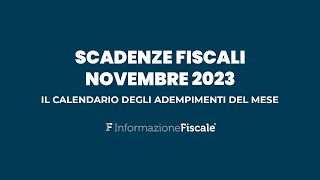 SCADENZE FISCALI
NOVEMBRE 2023

IL CALENDARIO DEGLI ADEMPIMENTI DEL MESE

F InformazioneFiscale